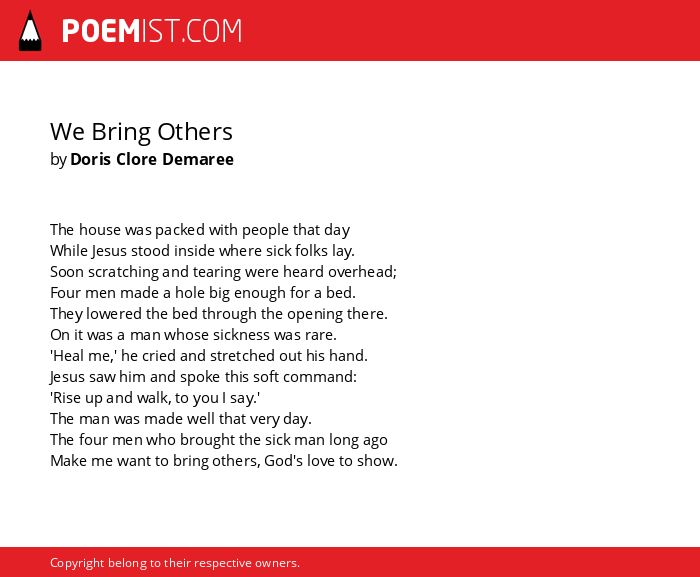 POEMIST.COM

We Bring Others
by Doris Clore Demaree

The house was packed with people that day
While Jesus stood inside where sick folks lay.
Soon scratching and tearing were heard overhead;
Four men made a hole big enough for a bed.
They lowered the bed through the opening there.
On it was a man whose sickness was rare.
'Heal me,' he cried and stretched out his hand.
Jesus saw him and spoke this soft command:
'Rise up and walk, to you I say.'
The man was made well that very day.
The four men who brought the sick man long ago
Make me want to bring others, God's love to show.

Copyright belong to their respective owners.